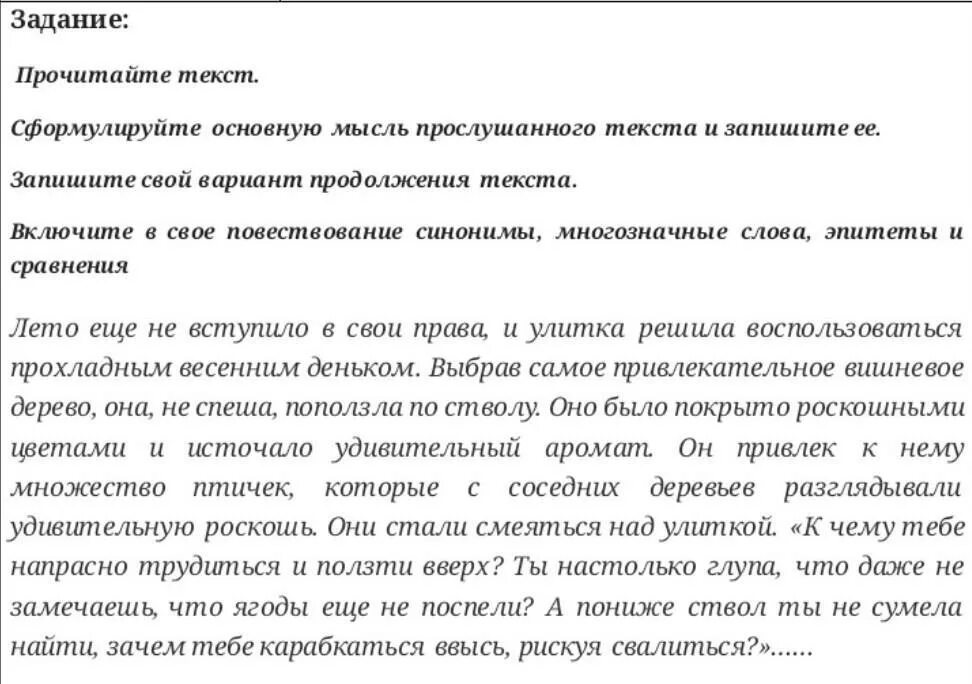 Задание:

Прочитайте текст.

Сформулируйте основную мысль прослушанного текста и запишите ее.

Запишите свой вариант продолжения текста.

Включите в свое повествование синонимы, многозначные слова, эпитеты и сравнения

Лето еще не вступило в свои права, и улитка решила воспользоваться прохладным весенним деньком. Выбрав самое привлекательное вишневое дерево, она, не спеша, поползла по стволу. Оно было покрыто роскошными цветами и источало удивительный аромат. Он привлек к нему множество птичек, которые с соседних деревьев разглядывали удивительную роскошь. Они стали смеяться над улиткой. «К чему тебе напрасно трудиться и ползти вверх? Ты настолько глупа, что даже не замечаешь, что ягоды еще не поспели? А пониже ствол ты не сумела найти, зачем тебе карабкаться ввысь, рискуя свалиться?»......